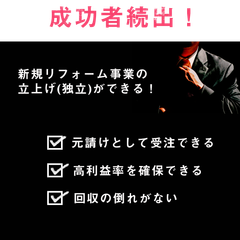 成功者続出！

新規リフォーム事業の立上げ(独立)ができる！

元請けとして受注できる

高利益率を確保できる

回収の倒れがない